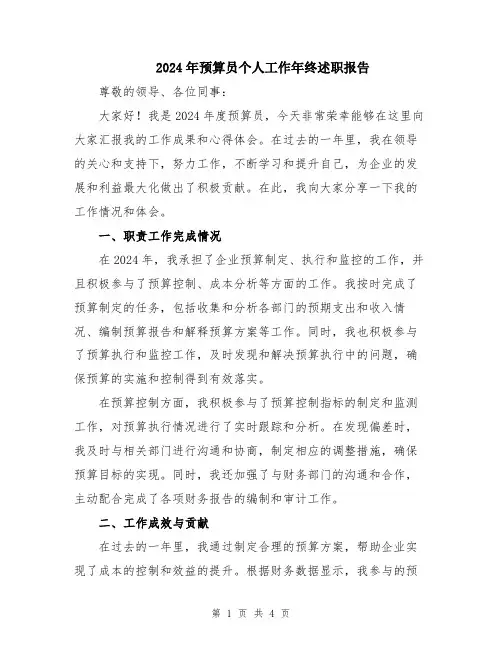 2024年预算员个人工作年终述职报告

尊敬的领导、各位同事：

大家好！我是2024年度预算员，今天非常荣幸能够在这里向大家汇报我的工作成果和心得体会。在过去的一年里，我在领导的关心和支持下，努力工作，不断学习和提升自己，为企业的发展和利益最大化做出了积极贡献。在此，我向大家分享一下我的工作情况和体会。

一、职责工作完成情况

在2024年，我承担了企业预算制定、执行和监控的工作，并且积极参与了预算控制、成本分析等方面的工作。我按时完成了预算制定的任务，包括收集和分析各部门的预期支出和收入情况、编制预算报告和解释预算方案等工作。同时，我也积极参与了预算执行和监控工作，及时发现和解决预算执行中的问题，确保预算的实施和控制得到有效落实。

在预算控制方面，我积极参与了预算控制指标的制定和监测工作，对预算执行情况进行了实时跟踪和分析。在发现偏差时，我及时与相关部门进行沟通和协商，制定相应的调整措施，确保预算目标的实现。同时，我还加强了与财务部门的沟通和合作，主动配合完成了各项财务报告的编制和审计工作。

二、工作成效与贡献

在过去的一年里，我通过制定合理的预算方案，帮助企业实现了成本的控制和效益的提升。根据财务数据显示，我参与的预

第 1 页 共 4 页